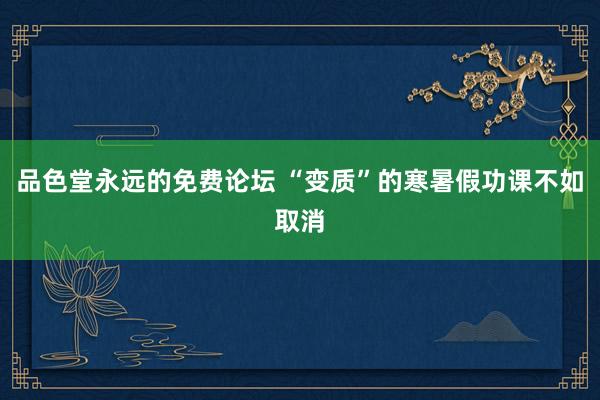 品色堂永远的免费论坛 “变质”的寒暑假功课不如取消